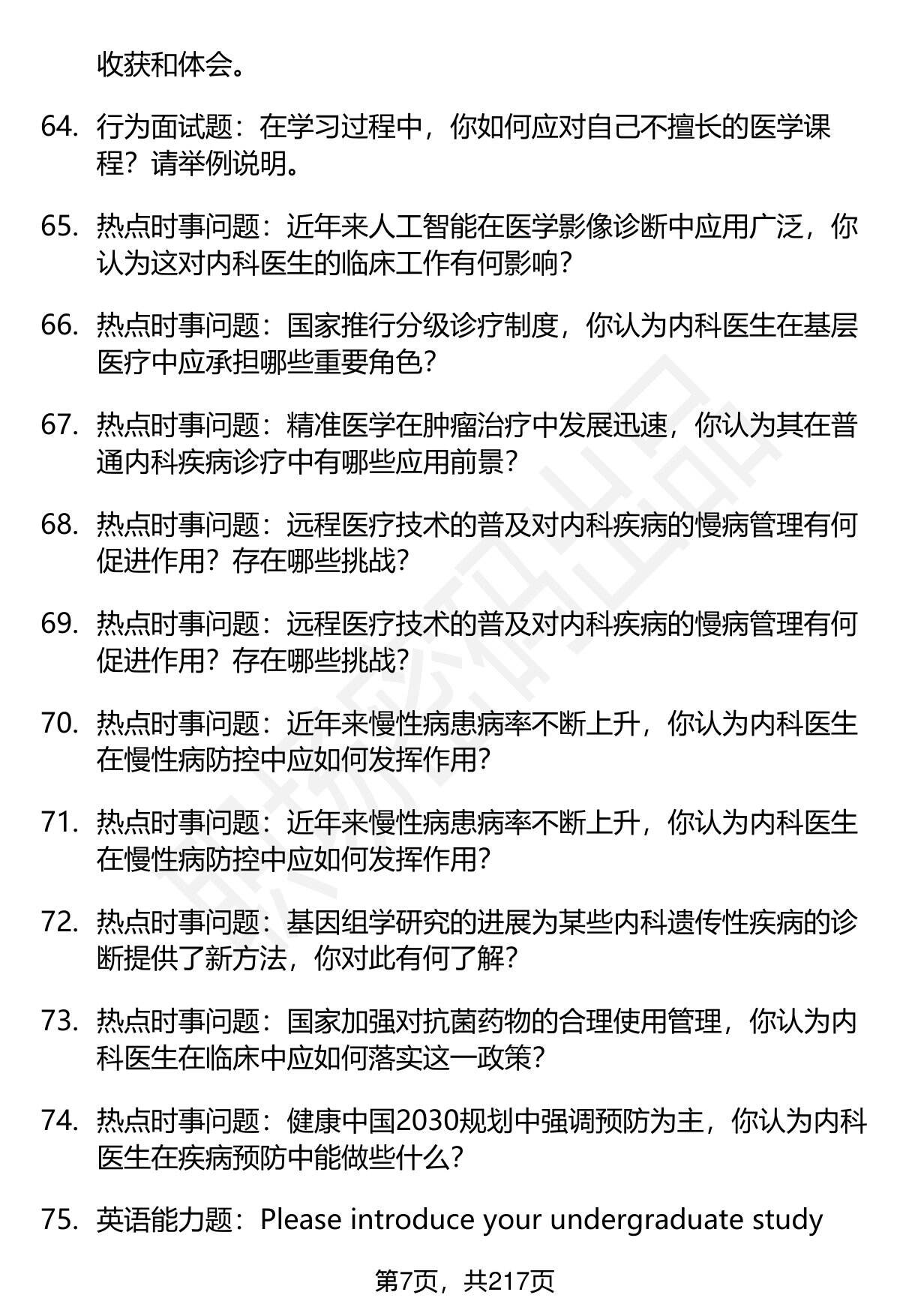 收获和体会。

64. 行为面试题：在学习过程中，你如何应对自己不擅长的医学课程？请举例说明。

65. 热点时事问题：近年来人工智能在医学影像诊断中应用广泛，你认为这对内科医生的临床工作有何影响？

66. 热点时事问题：国家推行分级诊疗制度，你认为内科医生在基层医疗中应承担哪些重要角色？

67. 热点时事问题：精准医学在肿瘤治疗中发展迅速，你认为其在普通内科疾病诊疗中有哪些应用前景？

68. 热点时事问题：远程医疗技术的普及对内科疾病的慢病管理有何促进作用？存在哪些挑战？

69. 热点时事问题：远程医疗技术的普及对内科疾病的慢病管理有何促进作用？存在哪些挑战？

70. 热点时事问题：近年来慢性病患病率不断上升，你认为内科医生在慢性病防控中应如何发挥作用？

71. 热点时事问题：近年来慢性病患病率不断上升，你认为内科医生在慢性病防控中应如何发挥作用？

72. 热点时事问题：基因组学研究的进展为某些内科遗传性疾病的诊断提供了新方法，你对此有何了解？

73. 热点时事问题：国家加强对抗菌药物的合理使用管理，你认为内科医生在临床中应如何落实这一政策？

74. 热点时事问题：健康中国2030规划中强调预防为主，你认为内科医生在疾病预防中能做些什么？

75. 英语能力题：Please introduce your undergraduate study

第7页，共217页